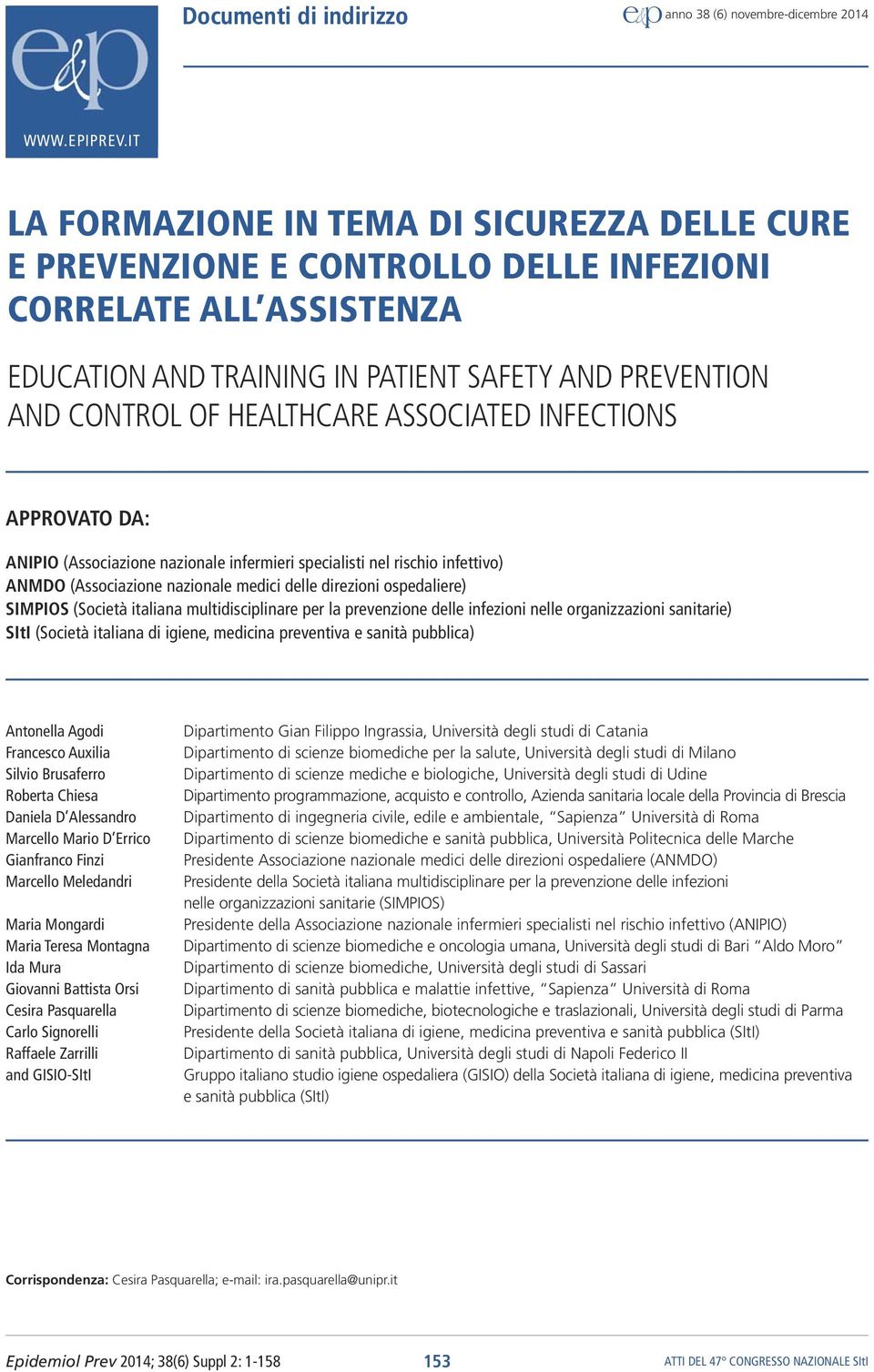 e&p
WWW.EPIPREV.IT

Documenti di indirizzo

e&p anno 38 (6) novembre-dicembre 2014

LA FORMAZIONE IN TEMA DI SICUREZZA DELLE CURE E PREVENZIONE E CONTROLLO DELLE INFEZIONI CORRELATE ALL'ASSISTENZA

EDUCATION AND TRAINING IN PATIENT SAFETY AND PREVENTION AND CONTROL OF HEALTHCARE ASSOCIATED INFECTIONS

APPROVATO DA:

ANIPIO (Associazione nazionale infermieri specialisti nel rischio infettivo)
ANMDO (Associazione nazionale medici delle direzioni ospedaliere)
SIMPIOS (Società italiana multidisciplinare per la prevenzione delle infezioni nelle organizzazioni sanitarie)
SItI (Società italiana di igiene, medicina preventiva e sanità pubblica)

| | |
|---|---|
| Antonella Agodi | Dipartimento Gian Filippo Ingrassia, Università degli studi di Catania |
| Francesco Auxilia | Dipartimento di scienze biomediche per la salute, Università degli studi di Milano |
| Silvio Brusaferro | Dipartimento di scienze mediche e biologiche, Università degli studi di Udine |
| Roberta Chiesa | Dipartimento programmazione, acquisto e controllo, Azienda sanitaria locale della Provincia di Brescia |
| Daniela D'Alessandro | Dipartimento di ingegneria civile, edile e ambientale, "Sapienza" Università di Roma |
| Marcello Mario D'Errico | Dipartimento di scienze biomediche e sanità pubblica, Università Politecnica delle Marche |
| Gianfranco Finzi | Presidente Associazione nazionale medici delle direzioni ospedaliere (ANMDO) |
| Marcello Meledandri | Presidente della Società italiana multidisciplinare per la prevenzione delle infezioni nelle organizzazioni sanitarie (SIMPIOS) |
| Maria Mongardi | Presidente della Associazione nazionale infermieri specialisti nel rischio infettivo (ANIPIO) |
| Maria Teresa Montagna | Dipartimento di scienze biomediche e oncologia umana, Università degli studi di Bari "Aldo Moro" |
| Ida Mura | Dipartimento di scienze biomediche, Università degli studi di Sassari |
| Giovanni Battista Orsi | Dipartimento di sanità pubblica e malattie infettive, "Sapienza" Università di Roma |
| Cesira Pasquarella | Dipartimento di scienze biomediche, biotecnologiche e traslazionali, Università degli studi di Parma |
| Carlo Signorelli | Presidente della Società italiana di igiene, medicina preventiva e sanità pubblica (SItI) |
| Raffaele Zarrilli | Dipartimento di sanità pubblica, Università degli studi di Napoli Federico II |
| and GISIO-SItI | Gruppo italiano studio igiene ospedaliera (GISIO) della Società italiana di igiene, medicina preventiva e sanità pubblica (SItI) |

Corrispondenza: Cesira Pasquarella; e-mail: ira.pasquarella@unipr.it

Epidemiol Prev 2014; 38(6) Suppl 2: 1-158    153    ATTI DEL 47° CONGRESSO NAZIONALE SItI